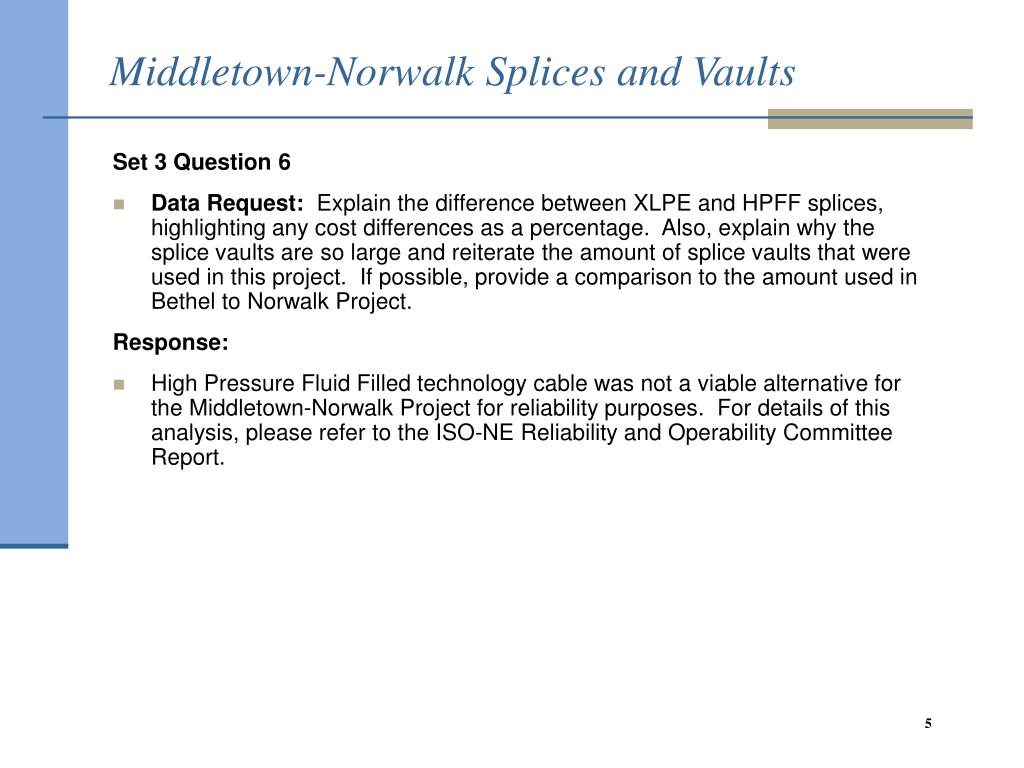 Middletown-Norwalk Splices and Vaults

Set 3 Question 6

Data Request: Explain the difference between XLPE and HPFF splices, highlighting any cost differences as a percentage. Also, explain why the splice vaults are so large and reiterate the amount of splice vaults that were used in this project. If possible, provide a comparison to the amount used in Bethel to Norwalk Project.

Response:

High Pressure Fluid Filled technology cable was not a viable alternative for the Middletown-Norwalk Project for reliability purposes. For details of this analysis, please refer to the ISO-NE Reliability and Operability Committee Report.

5